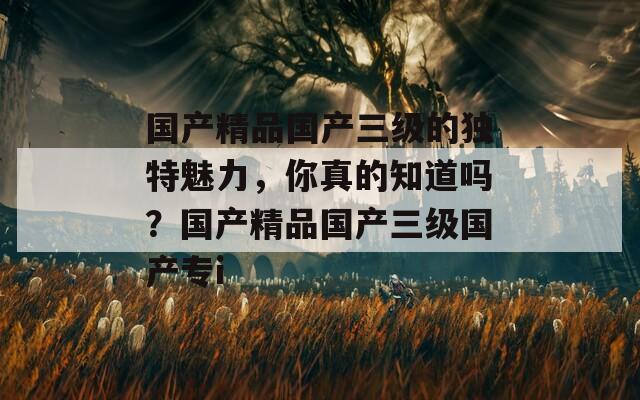 国产精品国产三级的独特魅力，你真的知道吗？国产精品国产三级国产专i